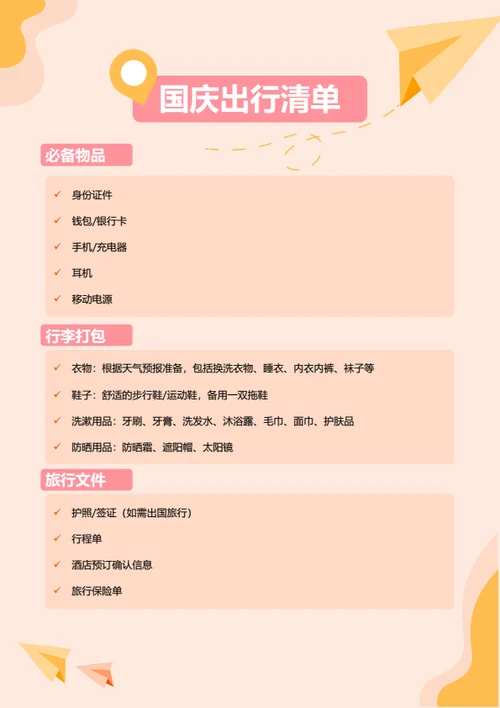 国庆出行清单

必备物品

✓ 身份证件
✓ 钱包/银行卡
✓ 手机/充电器
✓ 耳机
✓ 移动电源

行李打包

✓ 衣物：根据天气预报准备，包括换洗衣物、睡衣、内衣内裤、袜子等
✓ 鞋子：舒适的步行鞋/运动鞋，备用一双拖鞋
✓ 洗漱用品：牙刷、牙膏、洗发水、沐浴露、毛巾、面巾、护肤品
✓ 防晒用品：防晒霜、遮阳帽、太阳镜

旅行文件

✓ 护照/签证（如需出国旅行）
✓ 行程单
✓ 酒店预订确认信息
✓ 旅行保险单